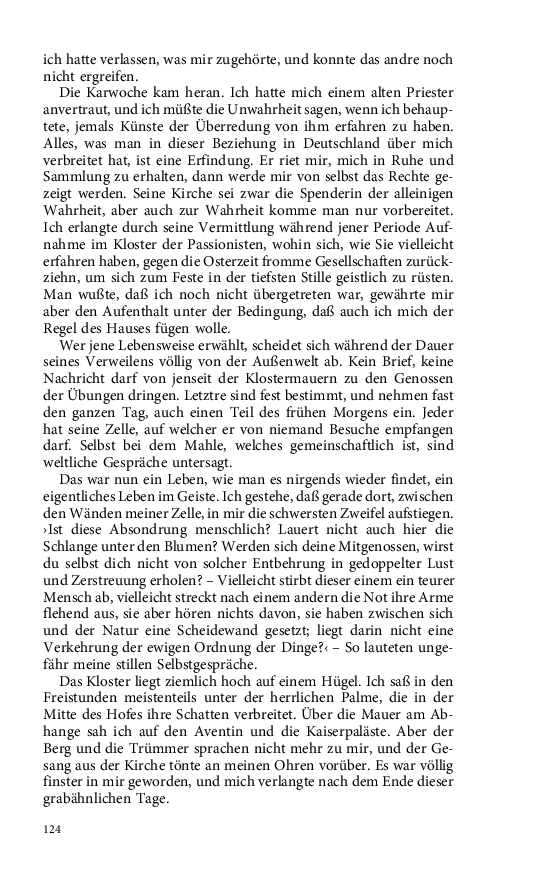 ich hatte verlassen, was mir zugehörte, und konnte das andre noch nicht ergreifen.

Die Karwoche kam heran. Ich hatte mich einem alten Priester anvertraut, und ich müßte die Unwahrheit sagen, wenn ich behauptete, jemals Künste der Überredung von ihm erfahren zu haben. Alles, was man in dieser Beziehung in Deutschland über mich verbreitet hat, ist eine Erfindung. Er riet mir, mich in Ruhe und Sammlung zu erhalten, dann werde mir von selbst das Rechte gezeigt werden. Seine Kirche sei zwar die Spenderin der alleinigen Wahrheit, aber auch zur Wahrheit komme man nur vorbereitet. Ich erlangte durch seine Vermittlung während jener Periode Aufnahme im Kloster der Passionisten, wohin sich, wie Sie vielleicht erfahren haben, gegen die Osterzeit fromme Gesellschaften zurückziehn, um sich zum Feste in der tiefsten Stille geistlich zu rüsten. Man wußte, daß ich noch nicht übergetreten war, gewährte mir aber den Aufenthalt unter der Bedingung, daß auch ich mich der Regel des Hauses fügen wolle.

Wer jene Lebensweise erwählt, scheidet sich während der Dauer seines Verweilens völlig von der Außenwelt ab. Kein Brief, keine Nachricht darf von jenseit der Klostermauern zu den Genossen der Übungen dringen. Letztre sind fest bestimmt, und nehmen fast den ganzen Tag, auch einen Teil des frühen Morgens ein. Jeder hat seine Zelle, auf welcher er von niemand Besuche empfangen darf. Selbst bei dem Mahle, welches gemeinschaftlich ist, sind weltliche Gespräche untersagt.

Das war nun ein Leben, wie man es nirgends wieder findet, ein eigentliches Leben im Geiste. Ich gestehe, daß gerade dort, zwischen den Wänden meiner Zelle, in mir die schwersten Zweifel aufstiegen. ›Ist diese Absondrung menschlich? Lauert nicht auch hier die Schlange unter den Blumen? Werden sich deine Mitgenossen, wirst du selbst dich nicht von solcher Entbehrung in gedoppelter Lust und Zerstreuung erholen? – Vielleicht stirbt dieser einem ein teurer Mensch ab, vielleicht streckt nach einem andern die Not ihre Arme flehend aus, sie aber hören nichts davon, sie haben zwischen sich und der Natur eine Scheidewand gesetzt; liegt darin nicht eine Verkehrung der ewigen Ordnung der Dinge?‹ – So lauteten ungefähr meine stillen Selbstgespräche.

Das Kloster liegt ziemlich hoch auf einem Hügel. Ich saß in den Freistunden meistenteils unter der herrlichen Palme, die in der Mitte des Hofes ihre Schatten verbreitet. Über die Mauer am Abhange sah ich auf den Aventin und die Kaiserpaläste. Aber der Berg und die Trümmer sprachen nicht mehr zu mir, und der Gesang aus der Kirche tönte an meinen Ohren vorüber. Es war völlig finster in mir geworden, und mich verlangte nach dem Ende dieser grabähnlichen Tage.

124